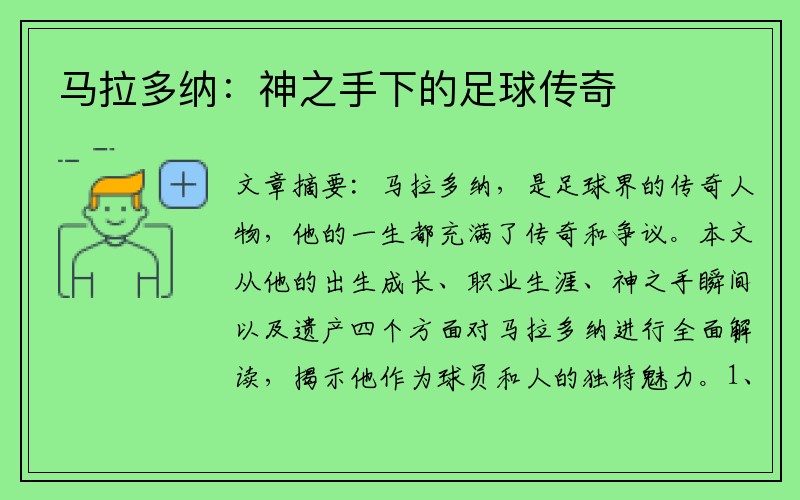 马拉多纳：神之手下的足球传奇

文章摘要：马拉多纳，是足球界的传奇人物，他的一生都充满了传奇和争议。本文从他的出生成长、职业生涯、神之手瞬间以及遗产四个方面对马拉多纳进行全面解读，揭示他作为球员和人的独特魅力。1、